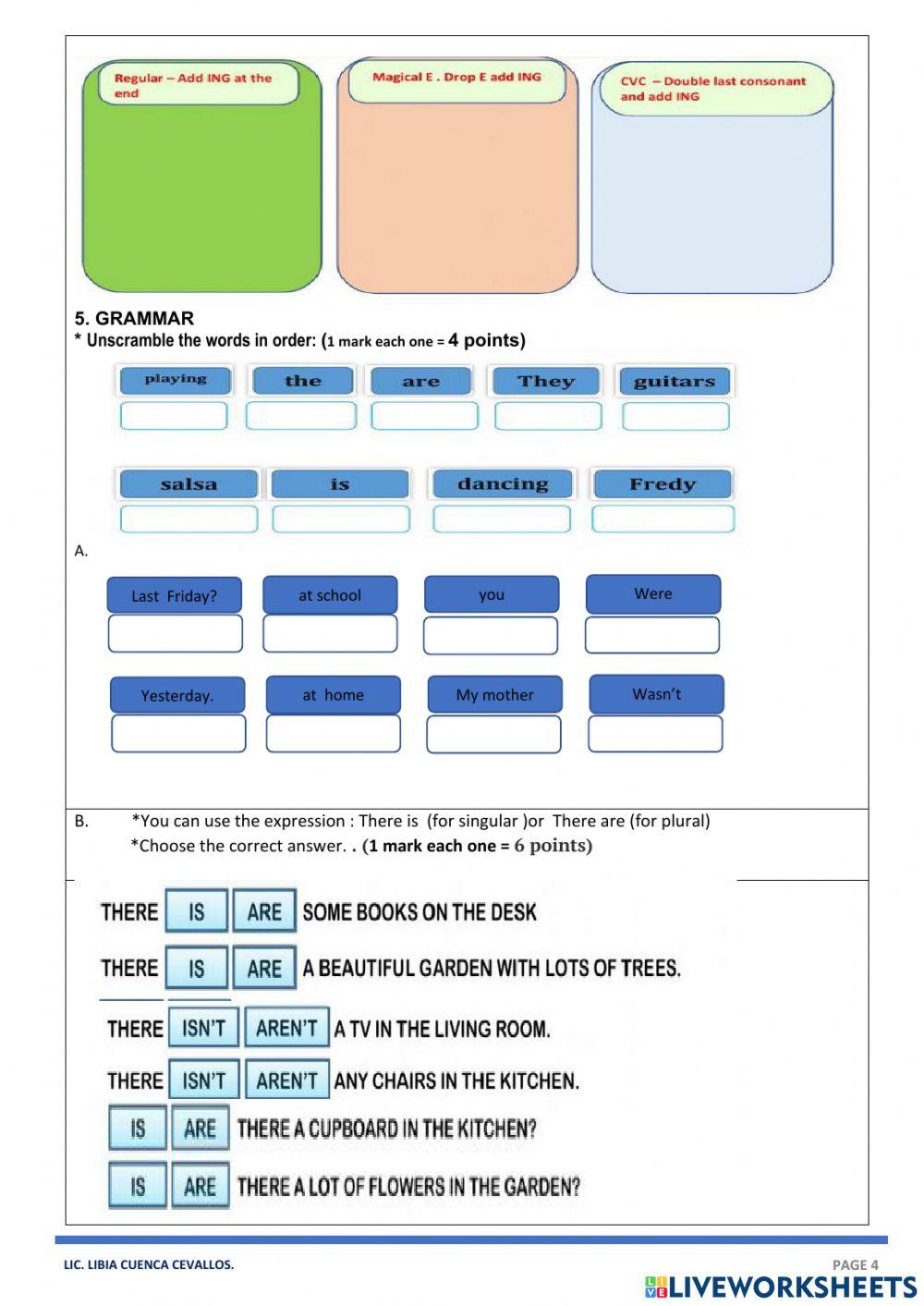 Regular – Add ING at the end

Magical E . Drop E add ING

CVC – Double last consonant and add ING

5. GRAMMAR
* Unscramble the words in order: (1 mark each one = 4 points)

playing the are They guitars

salsa is dancing Fredy

A.

Last Friday? at school you Were

Yesterday. at home My mother Wasn't

B. *You can use the expression : There is (for singular )or There are (for plural)
*Choose the correct answer. . (1 mark each one = 6 points)

THERE IS ARE SOME BOOKS ON THE DESK

THERE IS ARE A BEAUTIFUL GARDEN WITH LOTS OF TREES.

THERE ISN'T AREN'T A TV IN THE LIVING ROOM.

THERE ISN'T AREN'T ANY CHAIRS IN THE KITCHEN.

IS ARE THERE A CUPBOARD IN THE KITCHEN?

IS ARE THERE A LOT OF FLOWERS IN THE GARDEN?

LIC. LIBIA CUENCA CEVALLOS.

PAGE 4

LIVEWORKSHEETS